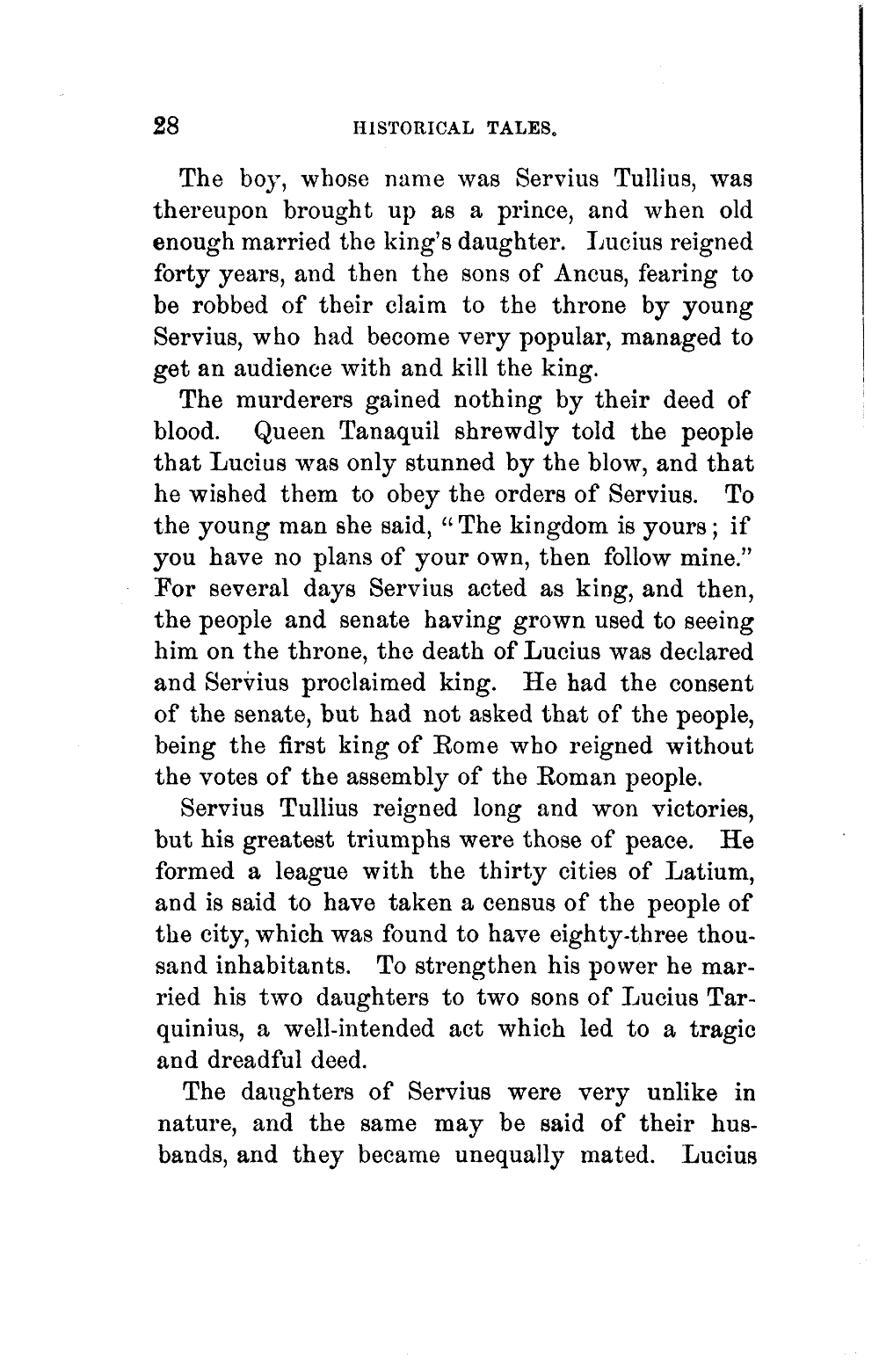 28 HISTORICAL TALES.

The boy, whose name was Servius Tullius, was thereupon brought up as a prince, and when old enough married the king's daughter. Lucius reigned forty years, and then the sons of Ancus, fearing to be robbed of their claim to the throne by young Servius, who had become very popular, managed to get an audience with and kill the king.

The murderers gained nothing by their deed of blood. Queen Tanaquil shrewdly told the people that Lucius was only stunned by the blow, and that he wished them to obey the orders of Servius. To the young man she said, "The kingdom is yours; if you have no plans of your own, then follow mine." For several days Servius acted as king, and then, the people and senate having grown used to seeing him on the throne, the death of Lucius was declared and Servius proclaimed king. He had the consent of the senate, but had not asked that of the people, being the first king of Rome who reigned without the votes of the assembly of the Roman people.

Servius Tullius reigned long and won victories, but his greatest triumphs were those of peace. He formed a league with the thirty cities of Latium, and is said to have taken a census of the people of the city, which was found to have eighty-three thousand inhabitants. To strengthen his power he married his two daughters to two sons of Lucius Tarquinius, a well-intended act which led to a tragic and dreadful deed.

The daughters of Servius were very unlike in nature, and the same may be said of their husbands, and they became unequally mated. Lucius